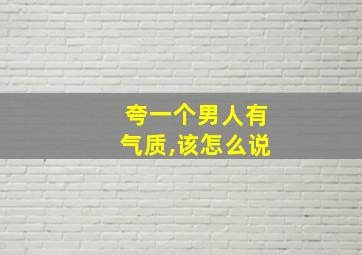 夸一个男人有气质,该怎么说